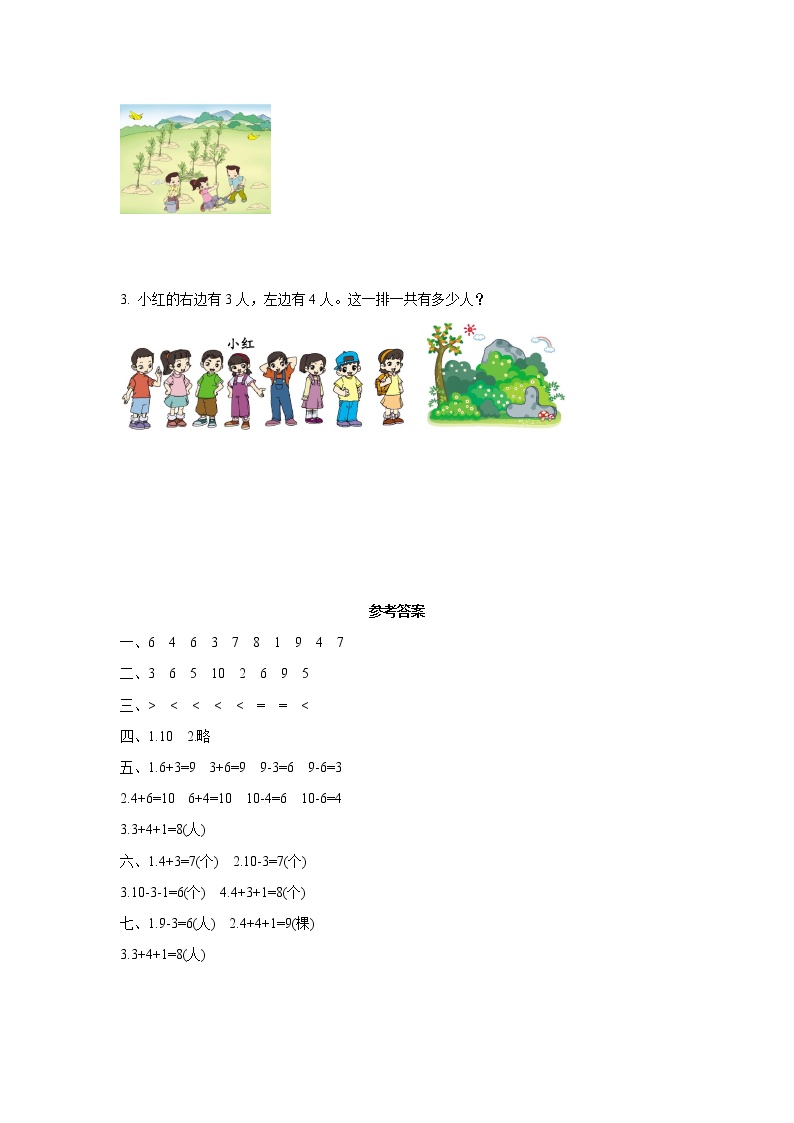 3. 小红的右边有 3 人，左边有 4 人。这一排一共有多少人？

小红

参考答案

一、6　4　6　3　7　8　1　9　4　7

二、3　6　5　10　2　6　9　5

三、>　<　<　<　<　=　=　<

四、1.10　2.略

五、1.6+3=9　3+6=9　9-3=6　9-6=3

2.4+6=10　6+4=10　10-4=6　10-6=4

3.3+4+1=8(人)

六、1.4+3=7(个)　2.10-3=7(个)

3.10-3-1=6(个)　4.4+3+1=8(个)

七、1.9-3=6(人)　2.4+4+1=9(棵)

3.3+4+1=8(人)